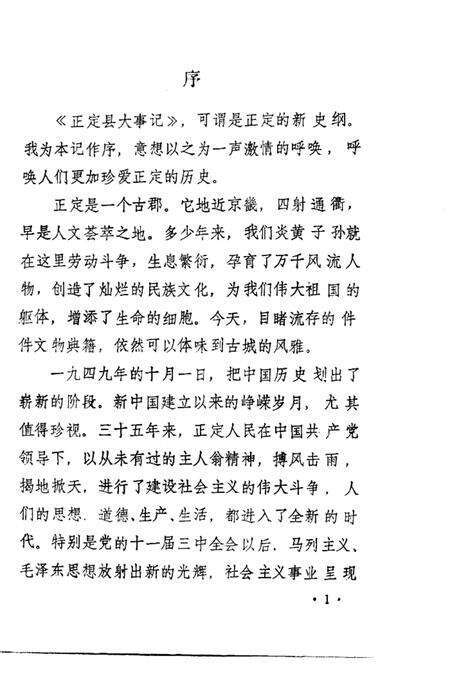 序

《正定县大事记》，可谓是正定的新史纲。我为本记作序，意想以之为一声激情的呼唤，呼唤人们更加珍爱正定的历史。

正定是一个古郡。它地近京畿，四射通衢，早是人文荟萃之地。多少年来，我们炎黄子孙就在这里劳动斗争，生息繁衍，孕育了万千风流人物，创造了灿烂的民族文化，为我们伟大祖国的躯体，增添了生命的细胞。今天，目睹流存的件件文物典籍，依然可以体味到古城的风雅。

一九四九年的十月一日，把中国历史划出了崭新的阶段。新中国建立以来的峥嵘岁月，尤其值得珍视。三十五年来，正定人民在中国共产党领导下，以从未有过的主人翁精神，搏风击雨，揭地掀天，进行了建设社会主义的伟大斗争，人们的思想、道德、生产、生活，都进入了全新的时代。特别是党的十一届三中全会以后，马列主义、毛泽东思想放射出新的光辉，社会主义事业呈现

·1·